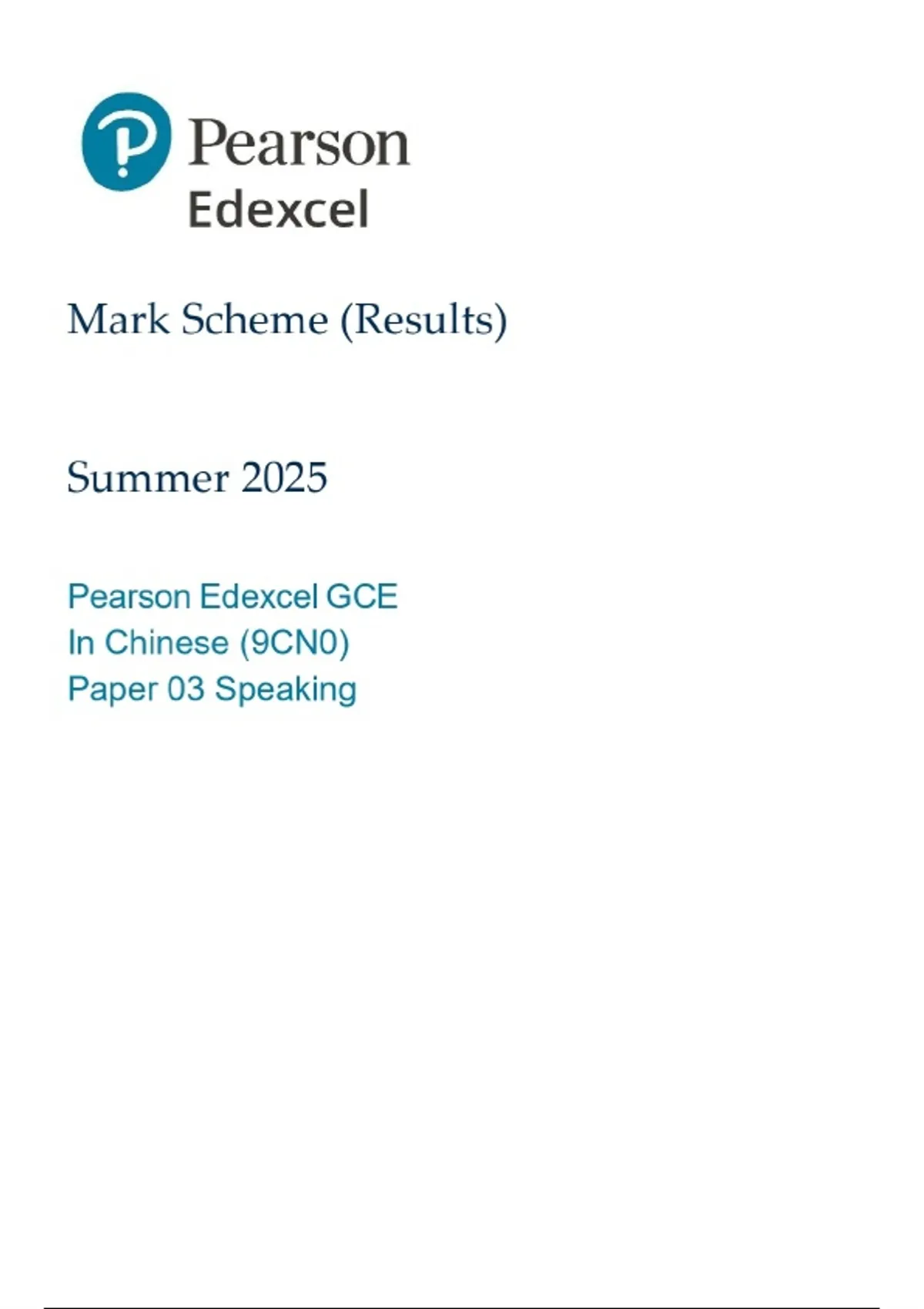 Pearson
Edexcel

Mark Scheme (Results)

Summer 2025

Pearson Edexcel GCE
In Chinese (9CN0)
Paper 03 Speaking